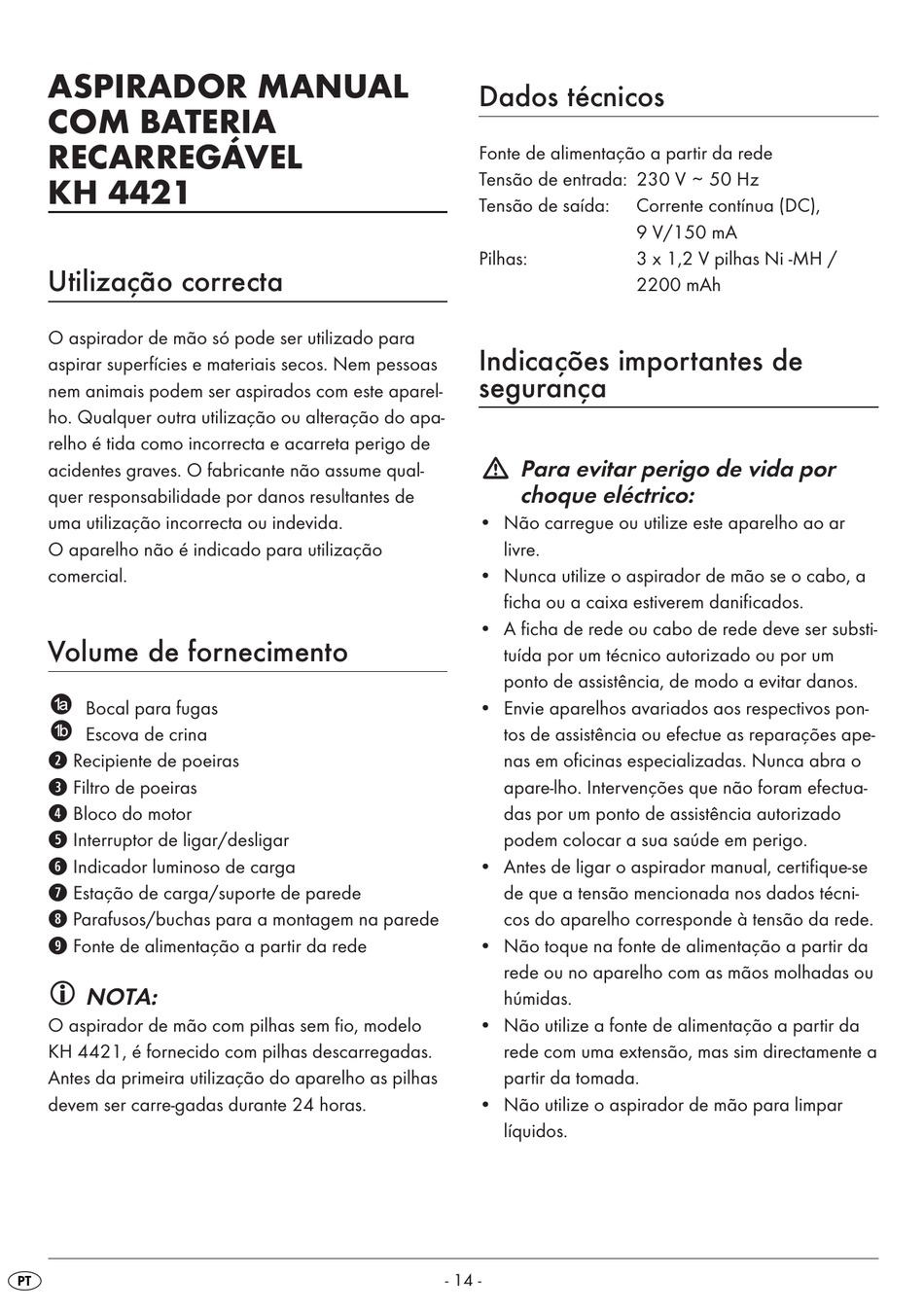 ASPIRADOR MANUAL COM BATERIA RECARREGÁVEL KH 4421

Utilização correcta

O aspirador de mão só pode ser utilizado para aspirar superfícies e materiais secos. Nem pessoas nem animais podem ser aspirados com este aparelho. Qualquer outra utilização ou alteração do aparelho é tida como incorrecta e acarreta perigo de acidentes graves. O fabricante não assume qualquer responsabilidade por danos resultantes de uma utilização incorrecta ou indevida.
O aparelho não é indicado para utilização comercial.

Volume de fornecimento

1a Bocal para fugas
1b Escova de crina
2 Recipiente de poeiras
3 Filtro de poeiras
4 Bloco do motor
5 Interruptor de ligar/desligar
6 Indicador luminoso de carga
7 Estação de carga/suporte de parede
8 Parafusos/buchas para a montagem na parede
9 Fonte de alimentação a partir da rede

NOTA:
O aspirador de mão com pilhas sem fio, modelo KH 4421, é fornecido com pilhas descarregadas. Antes da primeira utilização do aparelho as pilhas devem ser carre-gadas durante 24 horas.

Dados técnicos

Fonte de alimentação a partir da rede
Tensão de entrada: 230 V ~ 50 Hz
Tensão de saída: Corrente contínua (DC), 9 V/150 mA
Pilhas: 3 x 1,2 V pilhas Ni -MH / 2200 mAh

Indicações importantes de segurança

Para evitar perigo de vida por choque eléctrico:
• Não carregue ou utilize este aparelho ao ar livre.
• Nunca utilize o aspirador de mão se o cabo, a ficha ou a caixa estiverem danificados.
• A ficha de rede ou cabo de rede deve ser substituída por um técnico autorizado ou por um ponto de assistência, de modo a evitar danos.
• Envie aparelhos avariados aos respectivos pontos de assistência ou efectue as reparações apenas em oficinas especializadas. Nunca abra o apare-lho. Intervenções que não foram efectuadas por um ponto de assistência autorizado podem colocar a sua saúde em perigo.
• Antes de ligar o aspirador manual, certifique-se de que a tensão mencionada nos dados técnicos do aparelho corresponde à tensão da rede.
• Não toque na fonte de alimentação a partir da rede ou no aparelho com as mãos molhadas ou húmidas.
• Não utilize a fonte de alimentação a partir da rede com uma extensão, mas sim directamente a partir da tomada.
• Não utilize o aspirador de mão para limpar líquidos.

PT - 14 -